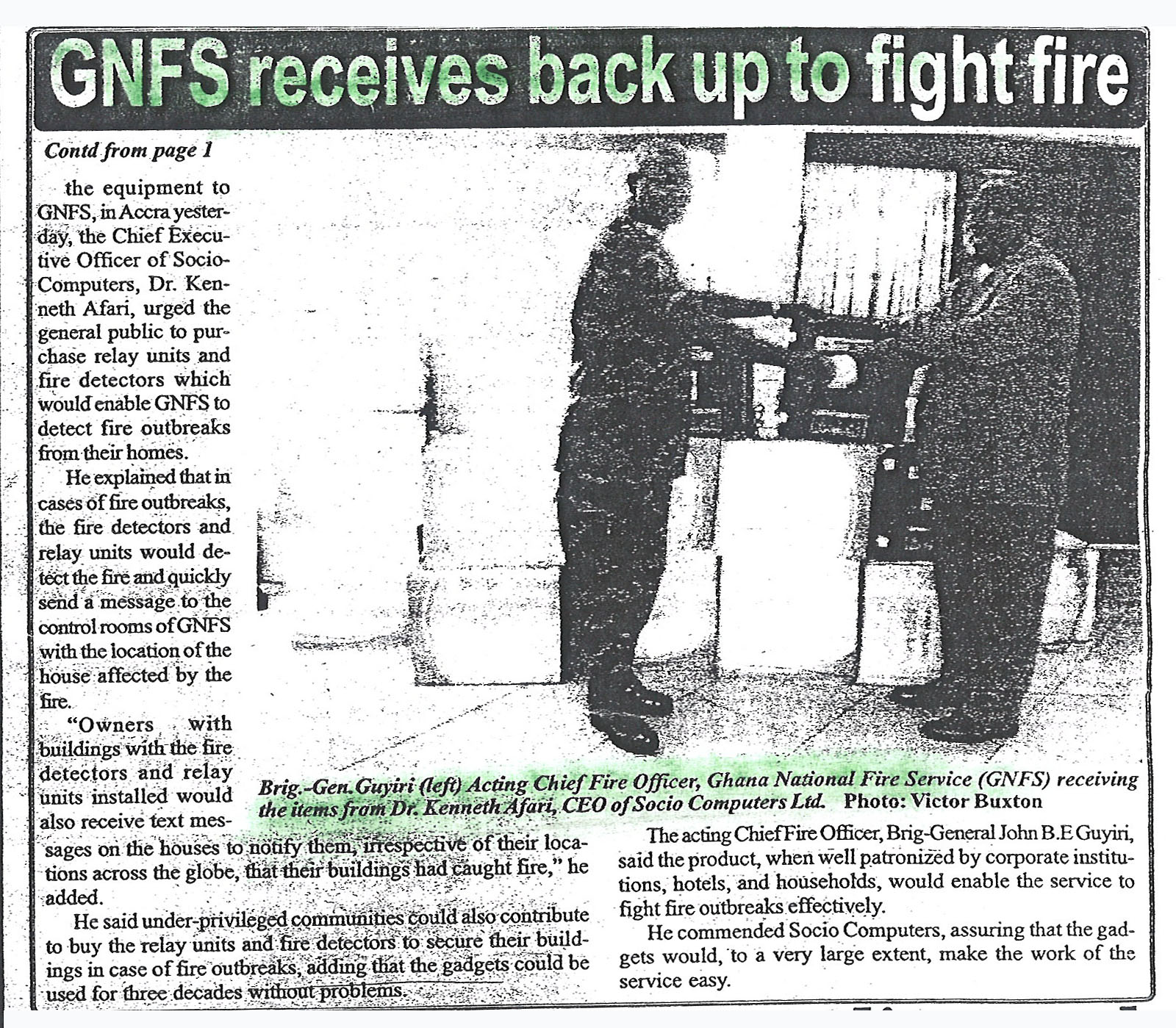 GNFS receives back up to fight fire

Contd from page 1

the equipment to GNFS, in Accra yesterday, the Chief Executive Officer of Socio-Computers, Dr. Kenneth Afari, urged the general public to purchase relay units and fire detectors which would enable GNFS to detect fire outbreaks from their homes.

He explained that in cases of fire outbreaks, the fire detectors and relay units would detect the fire and quickly send a message to the control rooms of GNFS with the location of the house affected by the fire.

"Owners with buildings with the fire detectors and relay units installed would also receive text messages on the houses to notify them, irrespective of their locations across the globe, that their buildings had caught fire," he added.

He said under-privileged communities could also contribute to buy the relay units and fire detectors to secure their buildings in case of fire outbreaks, adding that the gadgets could be used for three decades without problems.

Brig.-Gen. Guyiri (left) Acting Chief Fire Officer, Ghana National Fire Service (GNFS) receiving the items from Dr. Kenneth Afari, CEO of Socio Computers Ltd. Photo: Victor Buxton

The acting Chief Fire Officer, Brig-General John B.E Guyiri, said the product, when well patronized by corporate institutions, hotels, and households, would enable the service to fight fire outbreaks effectively.

He commended Socio Computers, assuring that the gadgets would, to a very large extent, make the work of the service easy.